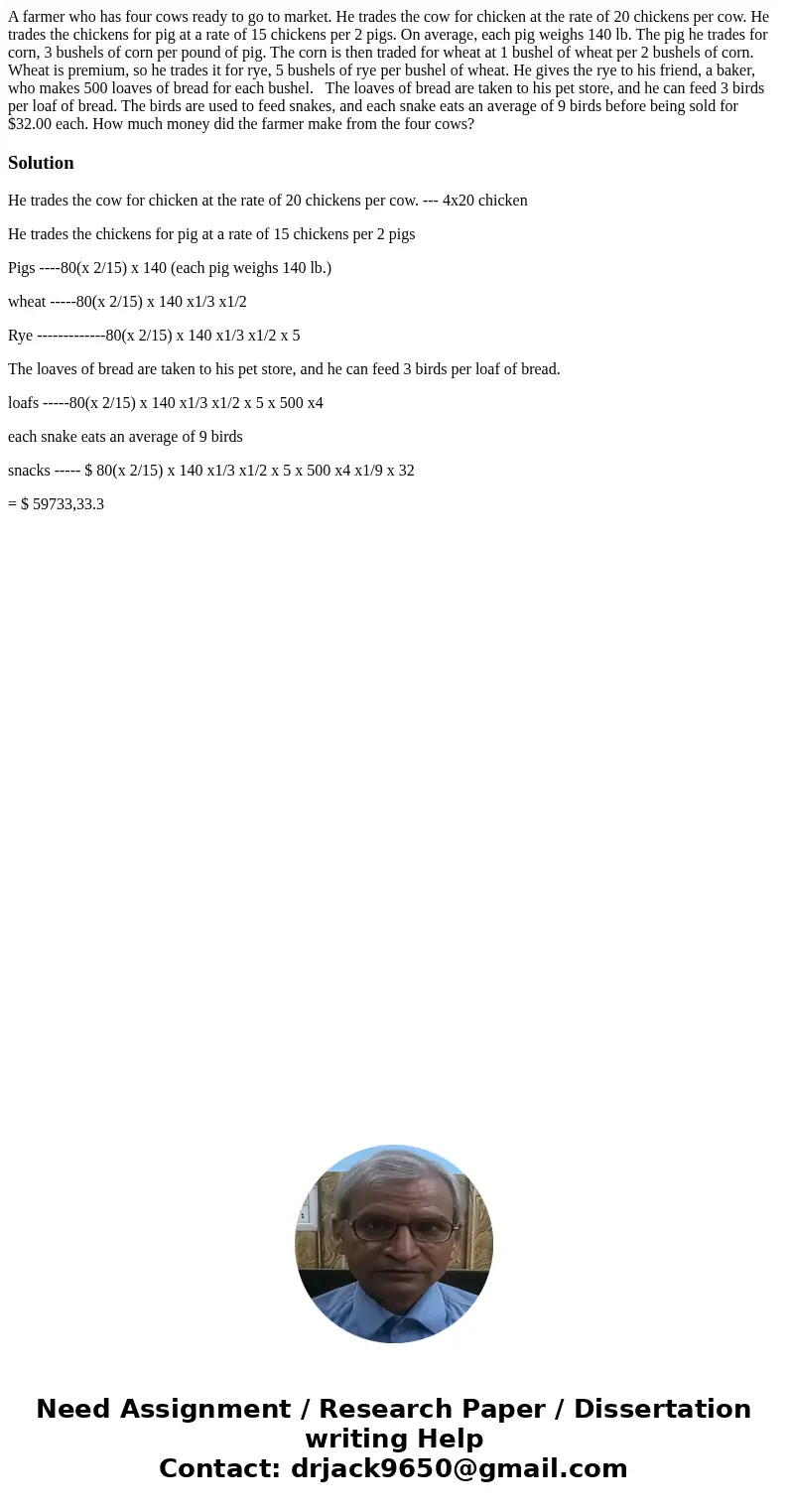 A farmer who has four cows ready to go to market. He trades the cow for chicken at the rate of 20 chickens per cow. He trades the chickens for pig at a rate of 15 chickens per 2 pigs. On average, each pig weighs 140 lb. The pig he trades for corn, 3 bushels of corn per pound of pig. The corn is then traded for wheat at 1 bushel of wheat per 2 bushels of corn. Wheat is premium, so he trades it for rye, 5 bushels of rye per bushel of wheat. He gives the rye to his friend, a baker, who makes 500 loaves of bread for each bushel. The loaves of bread are taken to his pet store, and he can feed 3 birds per loaf of bread. The birds are used to feed snakes, and each snake eats an average of 9 birds before being sold for $32.00 each. How much money did the farmer make from the four cows?

Solution

He trades the cow for chicken at the rate of 20 chickens per cow. --- 4x20 chicken

He trades the chickens for pig at a rate of 15 chickens per 2 pigs

Pigs ----80(x 2/15) x 140 (each pig weighs 140 lb.)

wheat -----80(x 2/15) x 140 x1/3 x1/2

Rye -------------80(x 2/15) x 140 x1/3 x1/2 x 5

The loaves of bread are taken to his pet store, and he can feed 3 birds per loaf of bread.

loafs -----80(x 2/15) x 140 x1/3 x1/2 x 5 x 500 x4

each snake eats an average of 9 birds

snacks ----- $ 80(x 2/15) x 140 x1/3 x1/2 x 5 x 500 x4 x1/9 x 32

= $ 59733,33.3

Need Assignment / Research Paper / Dissertation writing Help
Contact: drjack9650@gmail.com